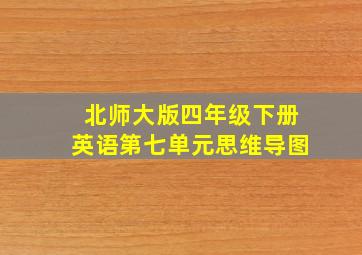 北师大版四年级下册
英语第七单元思维导图